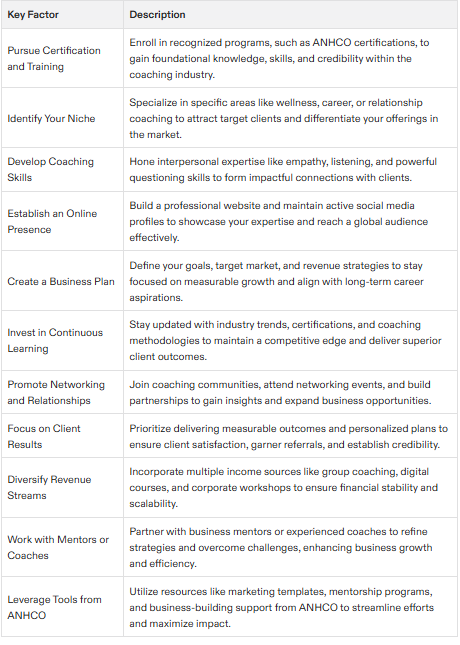 | Key Factor | Description |
|---|---|
| Pursue Certification and Training | Enroll in recognized programs, such as ANHCO certifications, to gain foundational knowledge, skills, and credibility within the coaching industry. |
| Identify Your Niche | Specialize in specific areas like wellness, career, or relationship coaching to attract target clients and differentiate your offerings in the market. |
| Develop Coaching Skills | Hone interpersonal expertise like empathy, listening, and powerful questioning skills to form impactful connections with clients. |
| Establish an Online Presence | Build a professional website and maintain active social media profiles to showcase your expertise and reach a global audience effectively. |
| Create a Business Plan | Define your goals, target market, and revenue strategies to stay focused on measurable growth and align with long-term career aspirations. |
| Invest in Continuous Learning | Stay updated with industry trends, certifications, and coaching methodologies to maintain a competitive edge and deliver superior client outcomes. |
| Promote Networking and Relationships | Join coaching communities, attend networking events, and build partnerships to gain insights and expand business opportunities. |
| Focus on Client Results | Prioritize delivering measurable outcomes and personalized plans to ensure client satisfaction, garner referrals, and establish credibility. |
| Diversify Revenue Streams | Incorporate multiple income sources like group coaching, digital courses, and corporate workshops to ensure financial stability and scalability. |
| Work with Mentors or Coaches | Partner with business mentors or experienced coaches to refine strategies and overcome challenges, enhancing business growth and efficiency. |
| Leverage Tools from ANHCO | Utilize resources like marketing templates, mentorship programs, and business-building support from ANHCO to streamline efforts and maximize impact. |